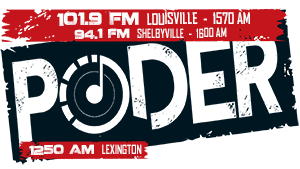 101.9 FM LOUISVILLE - 1570 AM
94.1 FM SHELBYVILLE - 1600 AM

PODER

1250 AM LEXINGTON